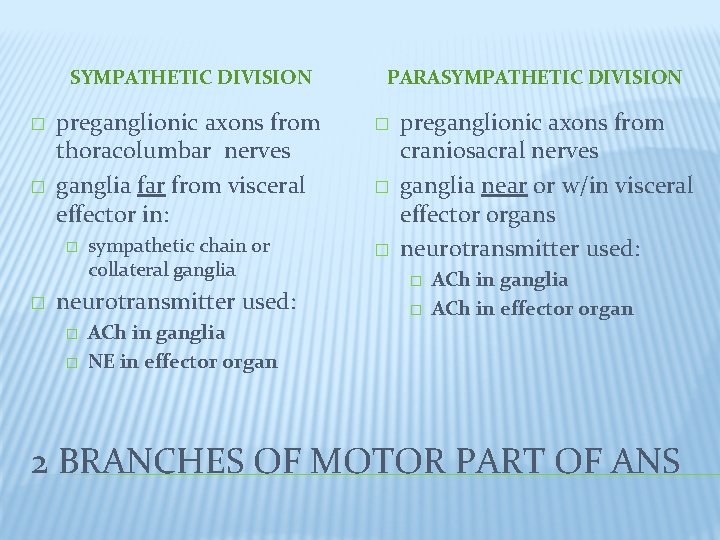 SYMPATHETIC DIVISION

□ preganglionic axons from thoracolumbar nerves

□ ganglia far from visceral effector in:

□ sympathetic chain or collateral ganglia

□ neurotransmitter used:

□ ACh in ganglia

□ NE in effector organ

PARASYMPATHETIC DIVISION

□ preganglionic axons from craniosacral nerves

□ ganglia near or w/in visceral effector organs

□ neurotransmitter used:

□ ACh in ganglia

□ ACh in effector organ

2 BRANCHES OF MOTOR PART OF ANS